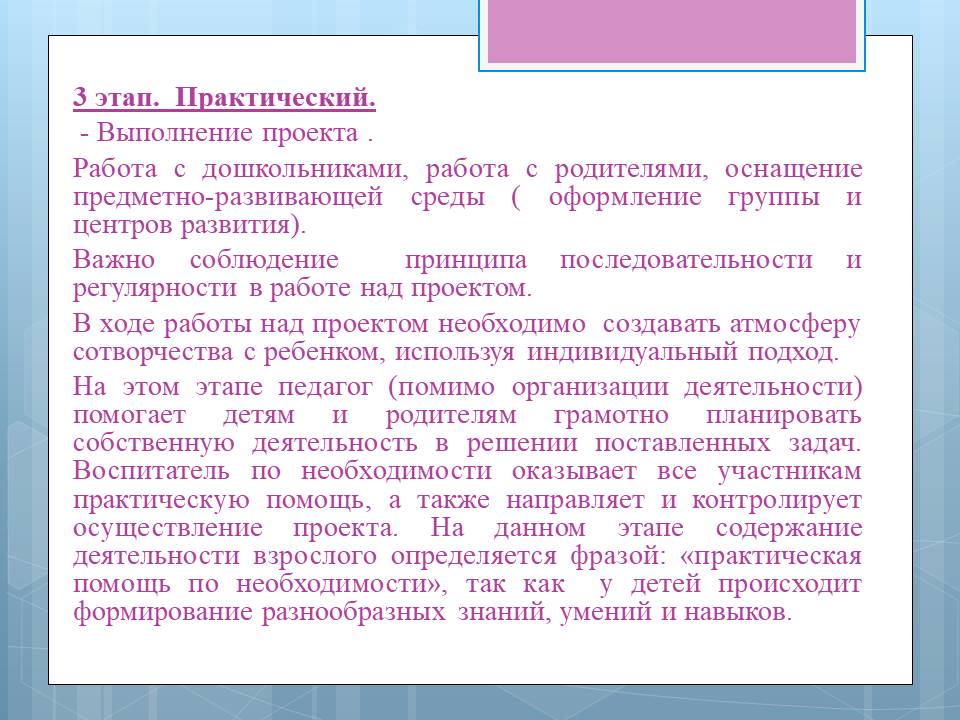 3 этап. Практический.

- Выполнение проекта .

Работа с дошкольниками, работа с родителями, оснащение предметно-развивающей среды ( оформление группы и центров развития).

Важно соблюдение принципа последовательности и регулярности в работе над проектом.

В ходе работы над проектом необходимо создавать атмосферу сотворчества с ребенком, используя индивидуальный подход.

На этом этапе педагог (помимо организации деятельности) помогает детям и родителям грамотно планировать собственную деятельность в решении поставленных задач. Воспитатель по необходимости оказывает все участникам практическую помощь, а также направляет и контролирует осуществление проекта. На данном этапе содержание деятельности взрослого определяется фразой: «практическая помощь по необходимости», так как у детей происходит формирование разнообразных знаний, умений и навыков.